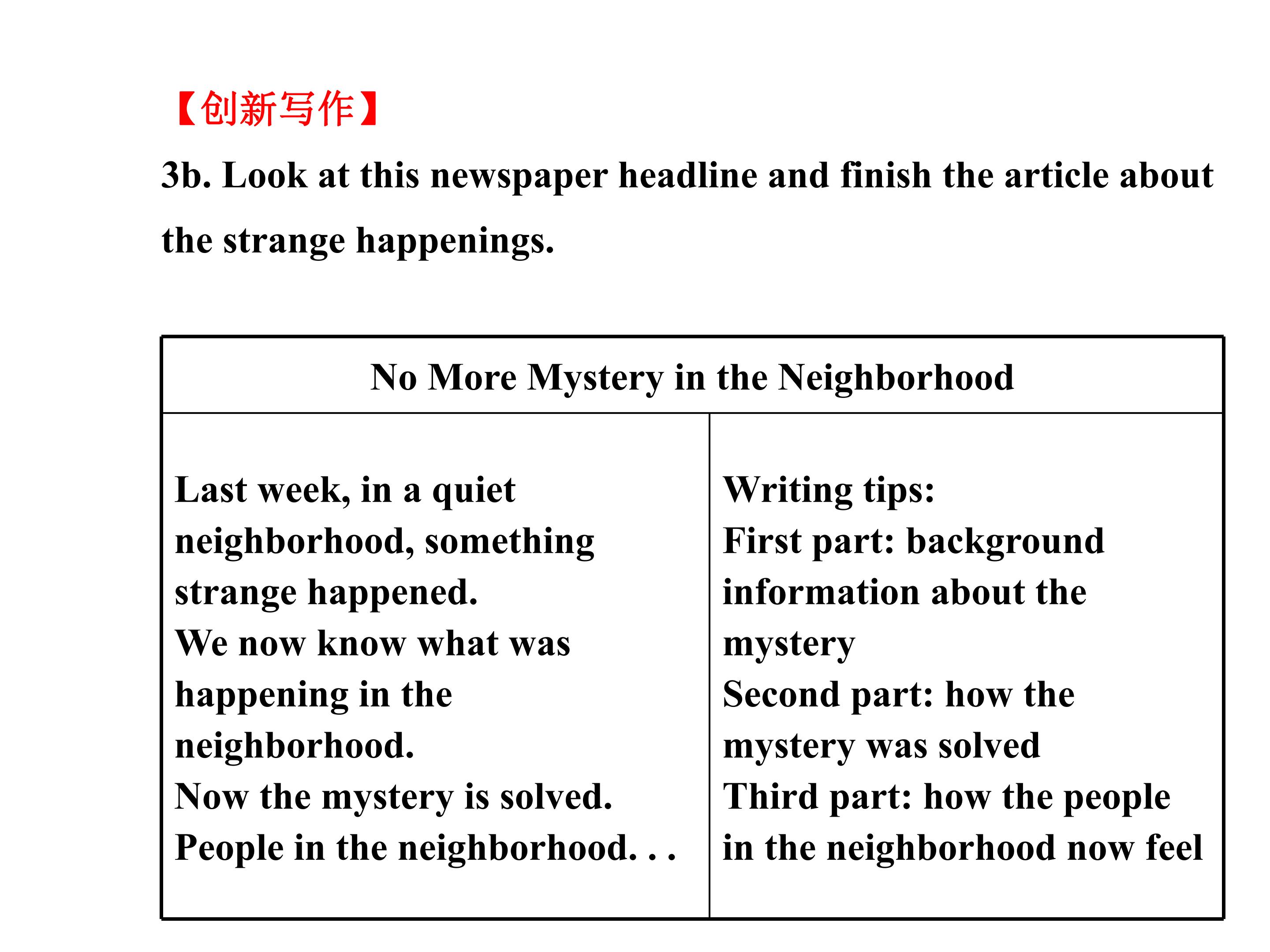 【创新写作】

3b. Look at this newspaper headline and finish the article about the strange happenings.

| No More Mystery in the Neighborhood | |
|---|---|
| Last week, in a quiet neighborhood, something strange happened. We now know what was happening in the neighborhood. Now the mystery is solved. People in the neighborhood. . . | Writing tips: First part: background information about the mystery Second part: how the mystery was solved Third part: how the people in the neighborhood now feel |